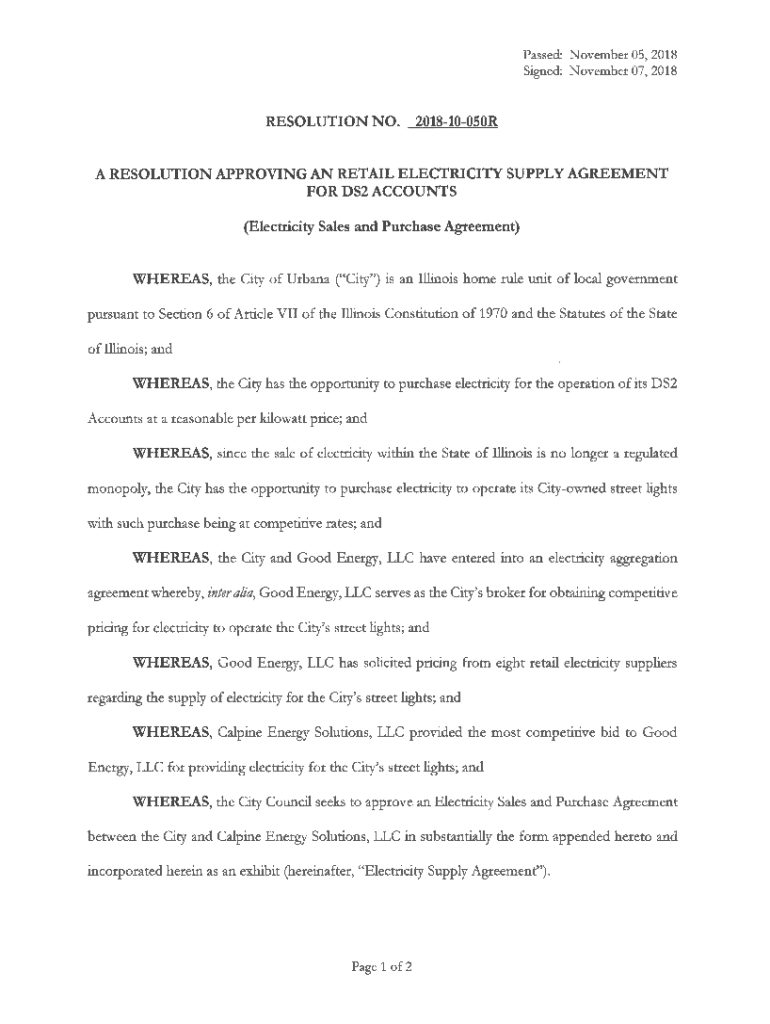 Passed: November 05, 2018
Signed: November 07, 2018

RESOLUTION NO. 2018-10-050R

A RESOLUTION APPROVING AN RETAIL ELECTRICITY SUPPLY AGREEMENT FOR DS2 ACCOUNTS

(Electricity Sales and Purchase Agreement)

WHEREAS, the City of Urbana ("City") is an Illinois home rule unit of local government pursuant to Section 6 of Article VII of the Illinois Constitution of 1970 and the Statutes of the State of Illinois; and

WHEREAS, the City has the opportunity to purchase electricity for the operation of its DS2 Accounts at a reasonable per kilowatt price; and

WHEREAS, since the sale of electricity within the State of Illinois is no longer a regulated monopoly, the City has the opportunity to purchase electricity to operate its City-owned street lights with such purchase being at competitive rates; and

WHEREAS, the City and Good Energy, LLC have entered into an electricity aggregation agreement whereby, inter alia, Good Energy, LLC serves as the City's broker for obtaining competitive pricing for electricity to operate the City's street lights; and

WHEREAS, Good Energy, LLC has solicited pricing from eight retail electricity suppliers regarding the supply of electricity for the City's street lights; and

WHEREAS, Calpine Energy Solutions, LLC provided the most competitive bid to Good Energy, LLC for providing electricity for the City's street lights; and

WHEREAS, the City Council seeks to approve an Electricity Sales and Purchase Agreement between the City and Calpine Energy Solutions, LLC in substantially the form appended hereto and incorporated herein as an exhibit (hereinafter, "Electricity Supply Agreement").

Page 1 of 2